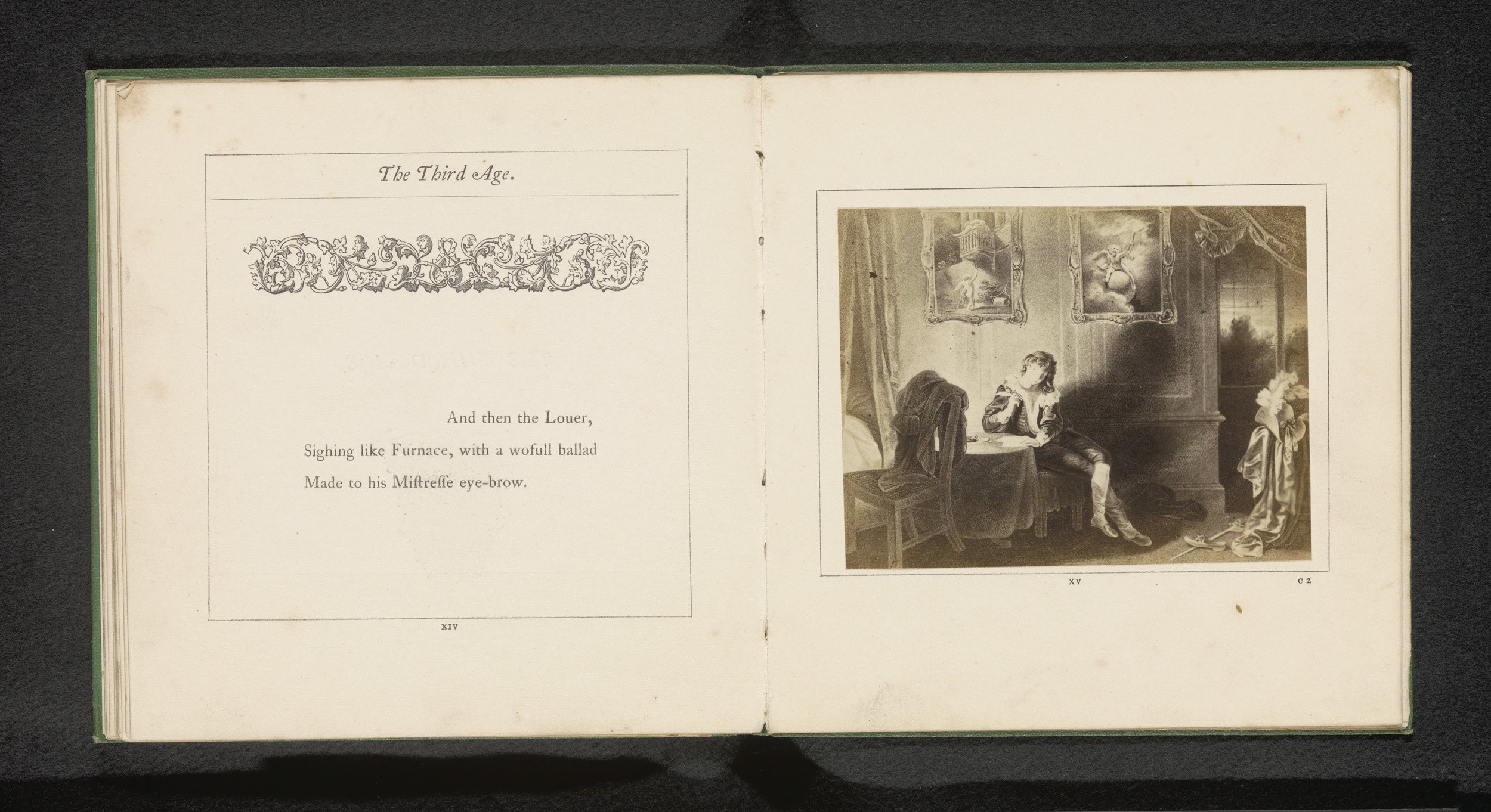 The Third Age.

And then the Louer,
Sighing like Furnace, with a wofull ballad
Made to his Miſtreſſe eye-brow.

XIV

XV

C 2